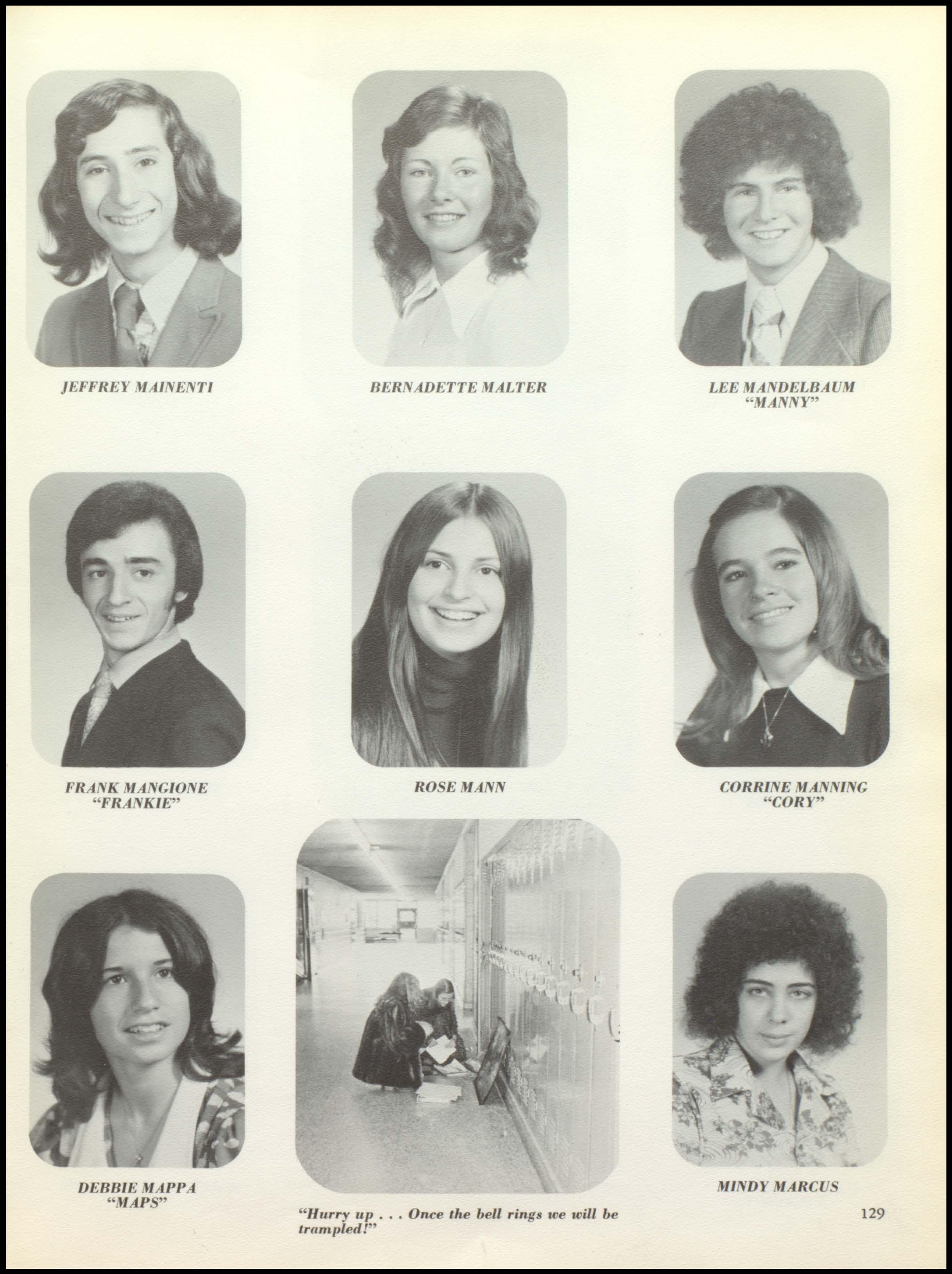 JEFFREY MAINENTI

BERNADETTE MALTER

LEE MANDELBAUM
"MANNY"

FRANK MANGIONE
"FRANKIE"

ROSE MANN

CORRINE MANNING
"CORY"

DEBBIE MAPPA
"MAPS"

"Hurry up . . . Once the bell rings we will be trampled!"

MINDY MARCUS

129